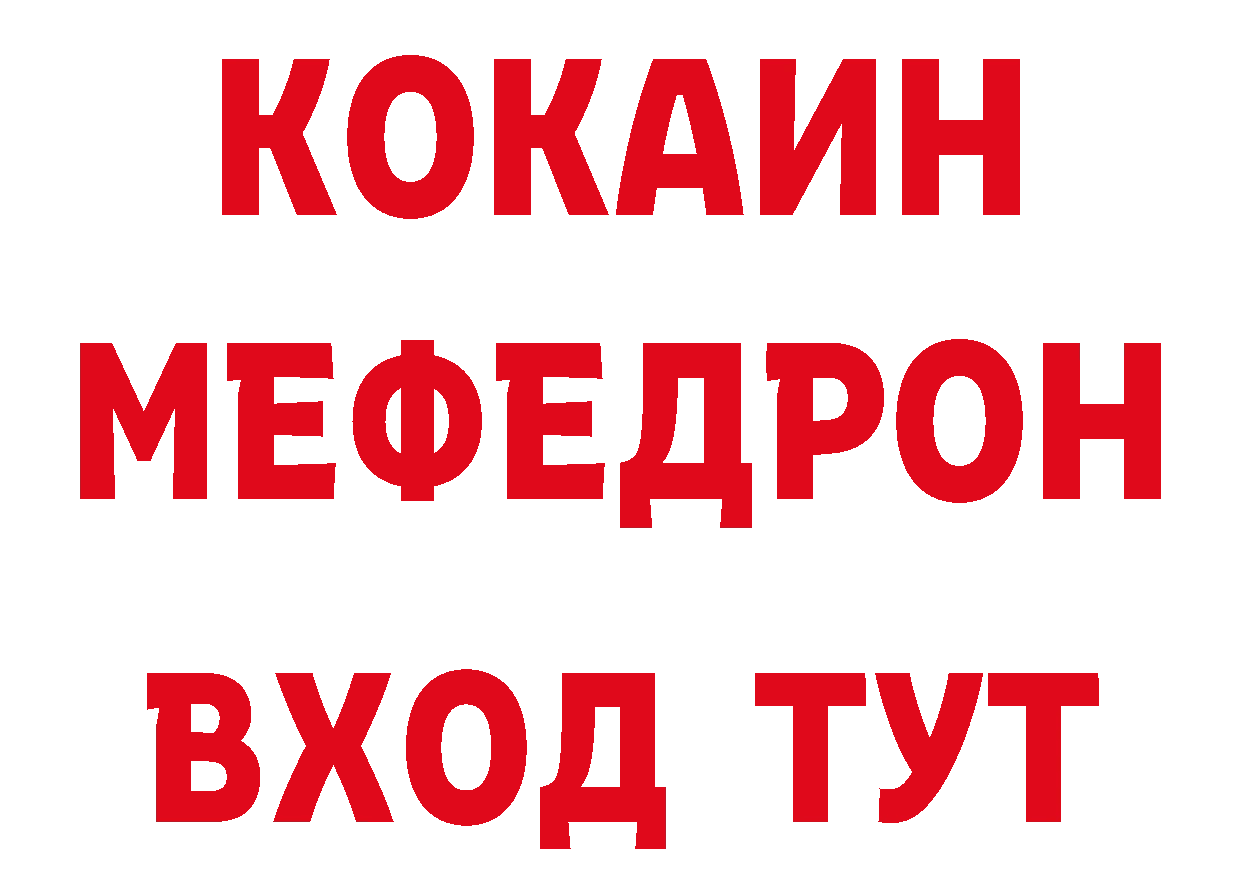 КОКАИН
МЕФЕДРОН
ВХОД ТУТ